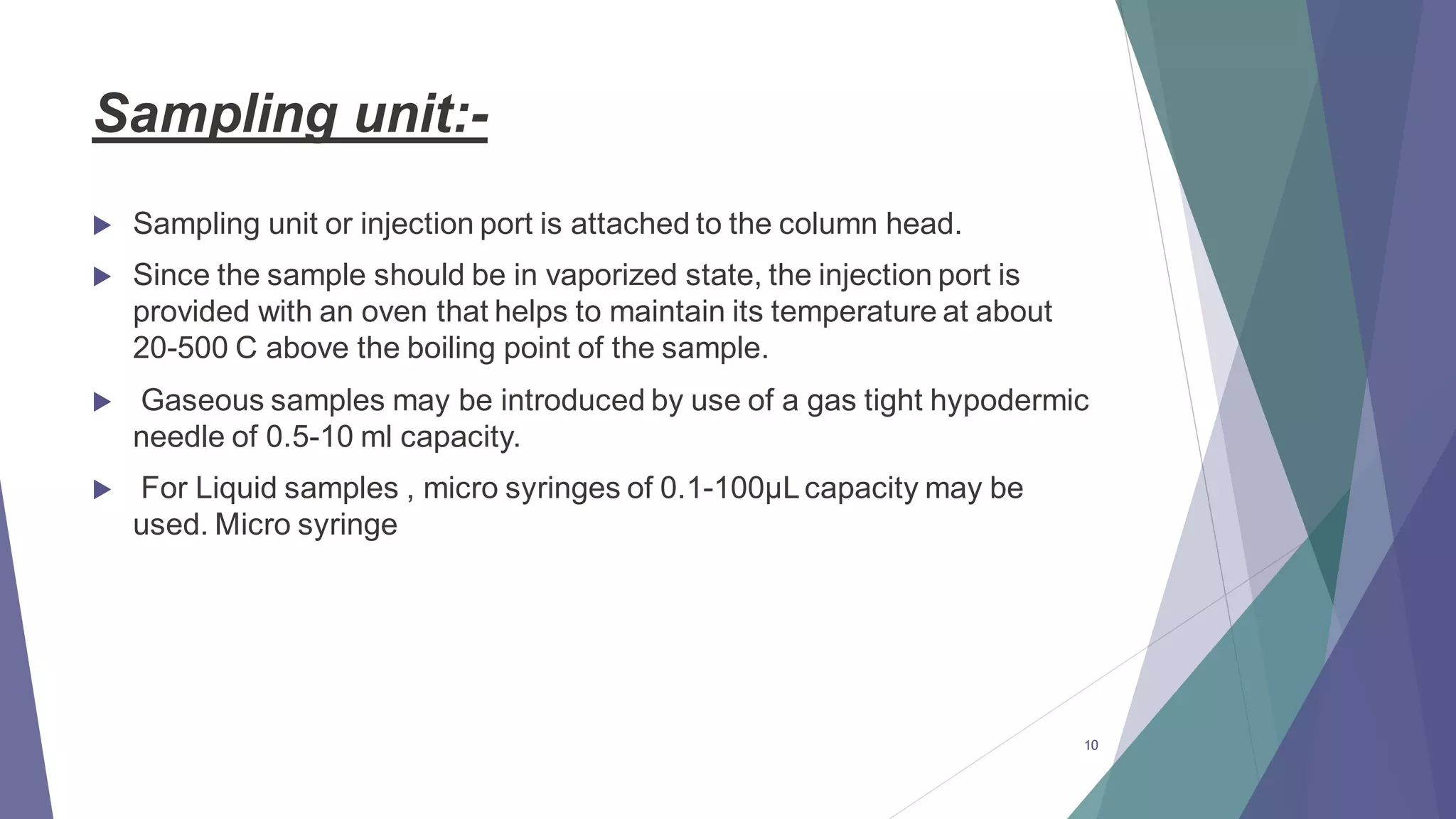 Sampling unit:-

Sampling unit or injection port is attached to the column head.

Since the sample should be in vaporized state, the injection port is provided with an oven that helps to maintain its temperature at about 20-500 C above the boiling point of the sample.

Gaseous samples may be introduced by use of a gas tight hypodermic needle of 0.5-10 ml capacity.

For Liquid samples , micro syringes of 0.1-100μL capacity may be used. Micro syringe

10